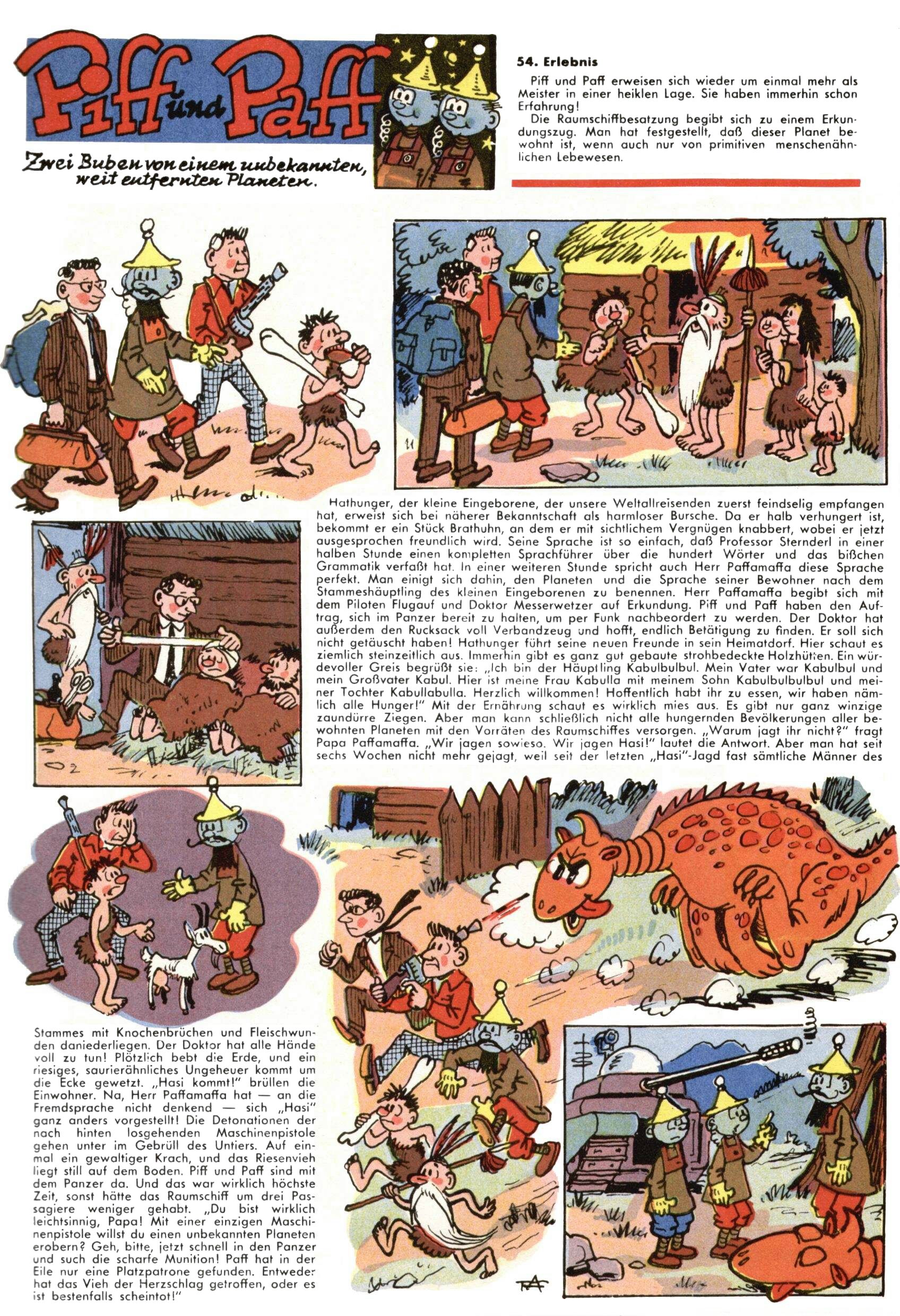 Piff und Paff

Zwei Buben von einem unbekannten, weit entfernten Planeten.

54. Erlebnis

Piff und Paff erweisen sich wieder um einmal mehr als Meister in einer heiklen Lage. Sie haben immerhin schon Erfahrung!

Die Raumschiffbesatzung begibt sich zu einem Erkundungszug. Man hat festgestellt, daß dieser Planet bewohnt ist, wenn auch nur von primitiven menschenähnlichen Lebewesen.

Hathunger, der kleine Eingeborene, der unsere Weltallreisenden zuerst feindselig empfangen hat, erweist sich bei näherer Bekanntschaft als harmloser Bursche. Da er halb verhungert ist, bekommt er ein Stück Brathuhn, an dem er mit sichtlichem Vergnügen knabbert, wobei er jetzt ausgesprochen freundlich wird. Seine Sprache ist so einfach, daß Professor Sternderl in einer halben Stunde einen kompletten Sprachführer über die hundert Wörter und das bißchen Grammatik verfaßt hat. In einer weiteren Stunde spricht auch Herr Paffamaffa diese Sprache perfekt. Man einigt sich dahin, den Planeten und die Sprache seiner Bewohner nach dem Stammeshäuptling des kleinen Eingeborenen zu benennen. Herr Paffamaffa begibt sich mit dem Piloten Flugauf und Doktor Messerwetzer auf Erkundung. Piff und Paff haben den Auftrag, sich im Panzer bereit zu halten, um per Funk nachbeordert zu werden. Der Doktor hat außerdem den Rucksack voll Verbandzeug und hofft, endlich Betätigung zu finden. Er soll sich nicht getäuscht haben! Hathunger führt seine neuen Freunde in sein Heimatdorf. Hier schaut es ziemlich steinzeitlich aus. Immerhin gibt es ganz gut gebaute strohbedeckte Holzhütten. Ein würdevoller Greis begrüßt sie: „Ich bin der Häuptling Kabulbulbul. Mein Vater war Kabulbul und mein Großvater Kabul. Hier ist meine Frau Kabulla mit meinem Sohn Kabulbulbulbul und meiner Tochter Kabullabulla. Herzlich willkommen! Hoffentlich habt ihr zu essen, wir haben nämlich alle Hunger!" Mit der Ernährung schaut es wirklich mies aus. Es gibt nur ganz winzige zaundürre Ziegen. Aber man kann schließlich nicht alle hungernden Bevölkerungen aller bewohnten Planeten mit den Vorräten des Raumschiffes versorgen. „Warum jagt ihr nicht?" fragt Papa Paffamaffa. „Wir jagen sowieso. Wir jagen Hasi!" lautet die Antwort. Aber man hat seit sechs Wochen nicht mehr gejagt, weil seit der letzten „Hasi"-Jagd fast sämtliche Männer des Stammes mit Knochenbrüchen und Fleischwunden daniederliegen. Der Doktor hat alle Hände voll zu tun! Plötzlich bebt die Erde, und ein riesiges, saurierähnliches Ungeheuer kommt um die Ecke gewetzt. „Hasi kommt!" brüllen die Einwohner. Na, Herr Paffamaffa hat — an die Fremdsprache nicht denkend — sich „Hasi" ganz anders vorgestellt! Die Detonationen der nach hinten losgehenden Maschinenpistole gehen unter im Gebrüll des Untiers. Auf einmal ein gewaltiger Krach, und das Riesenvieh liegt still auf dem Boden. Piff und Paff sind mit dem Panzer da. Und das war wirklich höchste Zeit, sonst hätte das Raumschiff um drei Passagiere weniger gehabt. „Du bist wirklich leichtsinnig, Papa! Mit einer einzigen Maschinenpistole willst du einen unbekannten Planeten erobern? Geh, bitte, jetzt schnell in den Panzer und such die scharfe Munition! Paff hat in der Eile nur eine Platzpatrone gefunden. Entweder hat das Vieh der Herzschlag getroffen, oder es ist bestenfalls scheintot!"